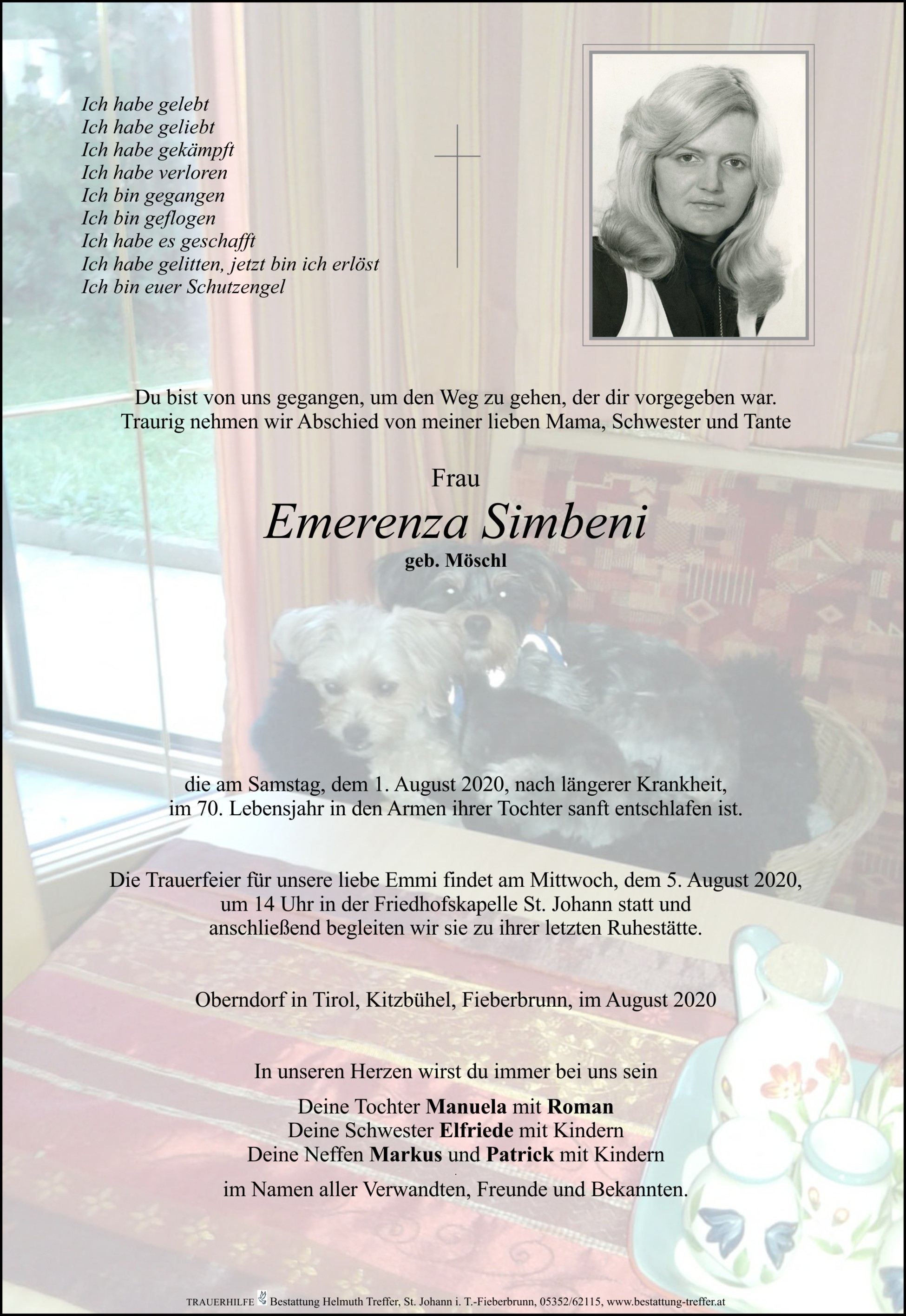 Ich habe gelebt
Ich habe geliebt
Ich habe gekämpft
Ich habe verloren
Ich bin gegangen
Ich bin geflogen
Ich habe es geschafft
Ich habe gelitten, jetzt bin ich erlöst
Ich bin euer Schutzengel

Du bist von uns gegangen, um den Weg zu gehen, der dir vorgegeben war.
Traurig nehmen wir Abschied von meiner lieben Mama, Schwester und Tante

Frau
Emerenza Simbeni
geb. Möschl

die am Samstag, dem 1. August 2020, nach längerer Krankheit, im 70. Lebensjahr in den Armen ihrer Tochter sanft entschlafen ist.

Die Trauerfeier für unsere liebe Emmi findet am Mittwoch, dem 5. August 2020, um 14 Uhr in der Friedhofskapelle St. Johann statt und anschließend begleiten wir sie zu ihrer letzten Ruhestätte.

Oberndorf in Tirol, Kitzbühel, Fieberbrunn, im August 2020

In unseren Herzen wirst du immer bei uns sein

Deine Tochter Manuela mit Roman
Deine Schwester Elfriede mit Kindern
Deine Neffen Markus und Patrick mit Kindern

im Namen aller Verwandten, Freunde und Bekannten.

TRAUERHILFE Bestattung Helmuth Treffer, St. Johann i. T.-Fieberbrunn, 05352/62115, www.bestattung-treffer.at